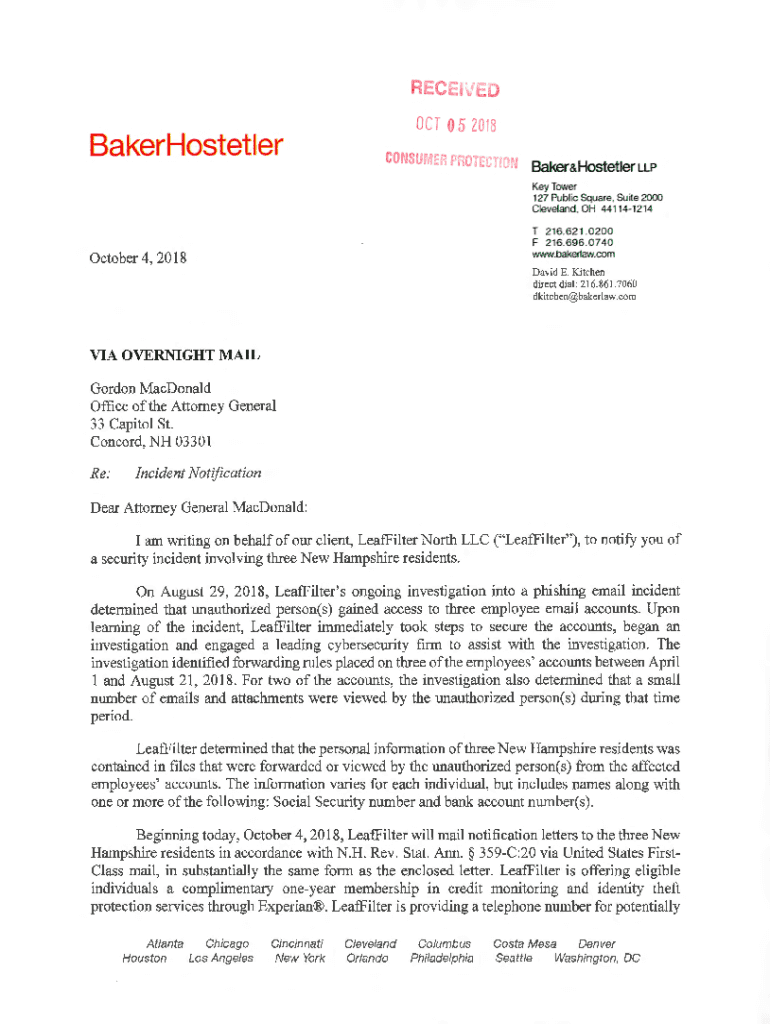 RECEIVED

OCT 05 2018

CONSUMER PROTECTION

BakerHostetler

Baker&Hostetler LLP

Key Tower
127 Public Square, Suite 2000
Cleveland, OH 44114-1214

T 216.621.0200
F 216.696.0740
www.bakerlaw.com

David E. Kitchen
direct dial: 216.861.7060
dkitchen@bakerlaw.com

October 4, 2018

VIA OVERNIGHT MAIL

Gordon MacDonald
Office of the Attorney General
33 Capitol St.
Concord, NH 03301

Re: Incident Notification

Dear Attorney General MacDonald:

I am writing on behalf of our client, LeafFilter North LLC ("LeafFilter"), to notify you of a security incident involving three New Hampshire residents.

On August 29, 2018, LeafFilter's ongoing investigation into a phishing email incident determined that unauthorized person(s) gained access to three employee email accounts. Upon learning of the incident, LeafFilter immediately took steps to secure the accounts, began an investigation and engaged a leading cybersecurity firm to assist with the investigation. The investigation identified forwarding rules placed on three of the employees' accounts between April 1 and August 21, 2018. For two of the accounts, the investigation also determined that a small number of emails and attachments were viewed by the unauthorized person(s) during that time period.

LeafFilter determined that the personal information of three New Hampshire residents was contained in files that were forwarded or viewed by the unauthorized person(s) from the affected employees' accounts. The information varies for each individual, but includes names along with one or more of the following: Social Security number and bank account number(s).

Beginning today, October 4, 2018, LeafFilter will mail notification letters to the three New Hampshire residents in accordance with N.H. Rev. Stat. Ann. § 359-C:20 via United States First-Class mail, in substantially the same form as the enclosed letter. LeafFilter is offering eligible individuals a complimentary one-year membership in credit monitoring and identity theft protection services through Experian®. LeafFilter is providing a telephone number for potentially

Atlanta Chicago Cincinnati Cleveland Columbus Costa Mesa Denver
Houston Los Angeles New York Orlando Philadelphia Seattle Washington, DC